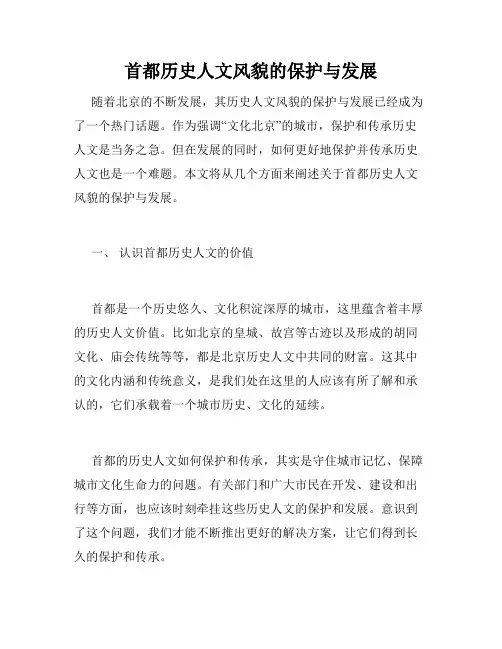 首都历史人文风貌的保护与发展

随着北京的不断发展，其历史人文风貌的保护与发展已经成为了一个热门话题。作为强调“文化北京”的城市，保护和传承历史人文是当务之急。但在发展的同时，如何更好地保护并传承历史人文也是一个难题。本文将从几个方面来阐述关于首都历史人文风貌的保护与发展。

一、 认识首都历史人文的价值

首都是一个历史悠久、文化积淀深厚的城市，这里蕴含着丰厚的历史人文价值。比如北京的皇城、故宫等古迹以及形成的胡同文化、庙会传统等等，都是北京历史人文中共同的财富。这其中的文化内涵和传统意义，是我们处在这里的人应该有所了解和承认的，它们承载着一个城市历史、文化的延续。

首都的历史人文如何保护和传承，其实是守住城市记忆、保障城市文化生命力的问题。有关部门和广大市民在开发、建设和出行等方面，也应该时刻牵挂这些历史人文的保护和发展。意识到了这个问题，我们才能不断推出更好的解决方案，让它们得到长久的保护和传承。